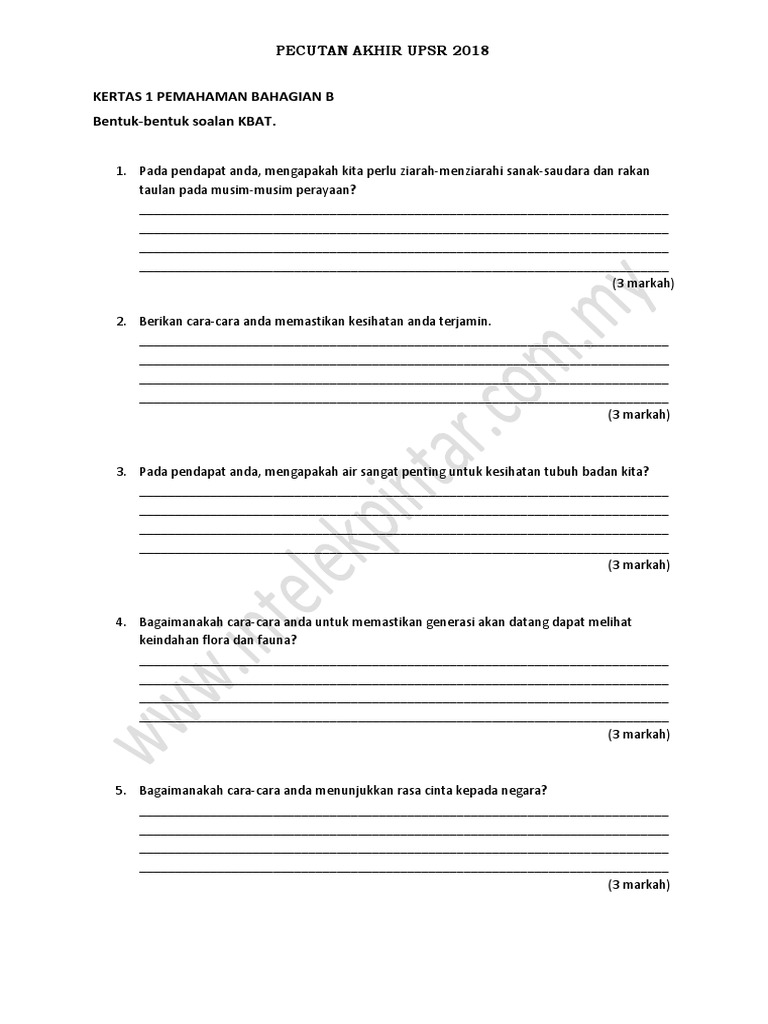 PECUTAN AKHIR UPSR 2018

KERTAS 1 PEMAHAMAN BAHAGIAN B

Bentuk-bentuk soalan KBAT.

1. Pada pendapat anda, mengapakah kita perlu ziarah-menziarahi sanak-saudara dan rakan taulan pada musim-musim perayaan?

(3 markah)

2. Berikan cara-cara anda memastikan kesihatan anda terjamin.

(3 markah)

3. Pada pendapat anda, mengapakah air sangat penting untuk kesihatan tubuh badan kita?

(3 markah)

4. Bagaimanakah cara-cara anda untuk memastikan generasi akan datang dapat melihat keindahan flora dan fauna?

(3 markah)

5. Bagaimanakah cara-cara anda menunjukkan rasa cinta kepada negara?

(3 markah)

www.intelekpintar.com.my